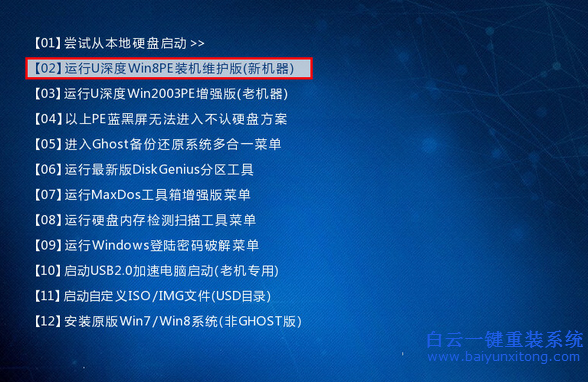 【01】尝试从本地硬盘启动 >>
【02】运行U深度Win8PE装机维护版(新机器)
【03】运行U深度Win2003PE增强版(老机器)
【04】以上PE蓝黑屏无法进入不认硬盘方案
【05】进入Ghost备份还原系统多合一菜单
【06】运行最新版DiskGenius分区工具
【07】运行MaxDos工具箱增强版菜单
【08】运行硬盘内存检测扫描工具菜单
【09】运行Windows登陆密码破解菜单
【10】启动USB2.0加速电脑启动(老机专用)
【11】启动自定义ISO/IMG文件(USD目录)
【12】安装原版Win7/Win8系统(非GHOST版)

白云一键重装系统
www.baiyunxitong.com